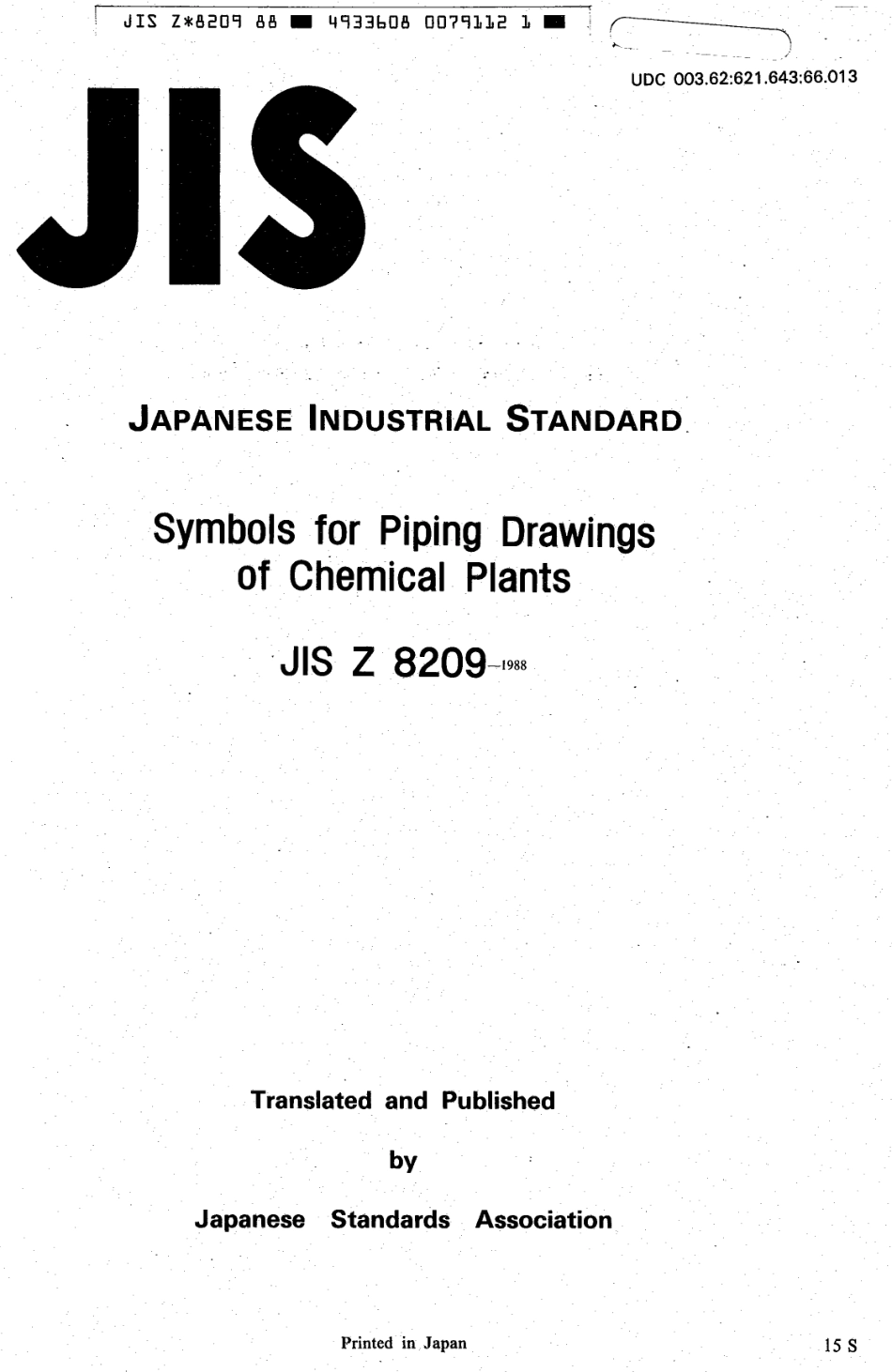 JIS Z*8209 88 ■ 4933608 0079112 1 ■

UDC 003.62:621.643:66.013

JIS

JAPANESE INDUSTRIAL STANDARD

Symbols for Piping Drawings of Chemical Plants

JIS Z 8209-1988

Translated and Published

by

Japanese Standards Association

Printed in Japan

15 S